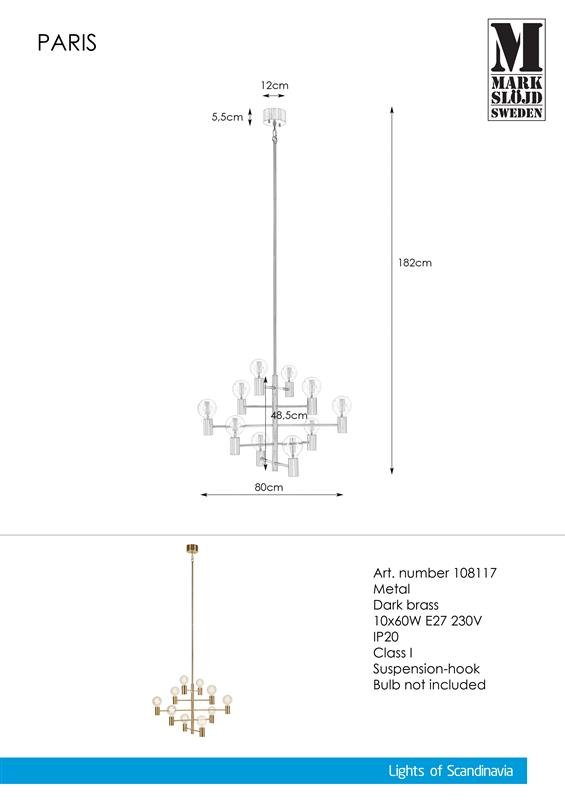 PARIS

M
MARK
SLÖJD
SWEDEN

12cm

5,5cm

182cm

48,5cm

80cm

Art. number 108117
Metal
Dark brass
10x60W E27 230V
IP20
Class I
Suspension-hook
Bulb not included

Lights of Scandinavia